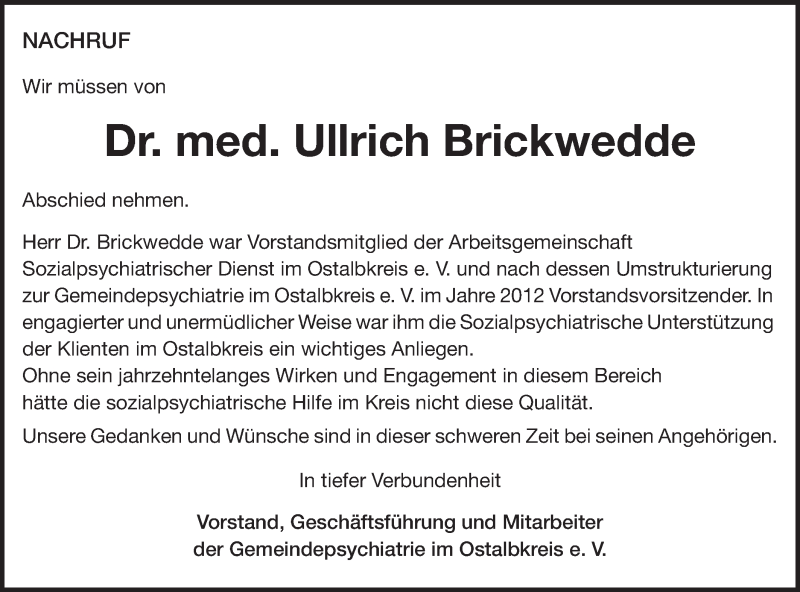 NACHRUF

Wir müssen von

Dr. med. Ullrich Brickwedde

Abschied nehmen.

Herr Dr. Brickwedde war Vorstandsmitglied der Arbeitsgemeinschaft Sozialpsychiatrischer Dienst im Ostalbkreis e. V. und nach dessen Umstrukturierung zur Gemeindepsychiatrie im Ostalbkreis e. V. im Jahre 2012 Vorstandsvorsitzender. In engagierter und unermüdlicher Weise war ihm die Sozialpsychiatrische Unterstützung der Klienten im Ostalbkreis ein wichtiges Anliegen.
Ohne sein jahrzehntelanges Wirken und Engagement in diesem Bereich hätte die sozialpsychiatrische Hilfe im Kreis nicht diese Qualität.

Unsere Gedanken und Wünsche sind in dieser schweren Zeit bei seinen Angehörigen.

In tiefer Verbundenheit

Vorstand, Geschäftsführung und Mitarbeiter
der Gemeindepsychiatrie im Ostalbkreis e. V.